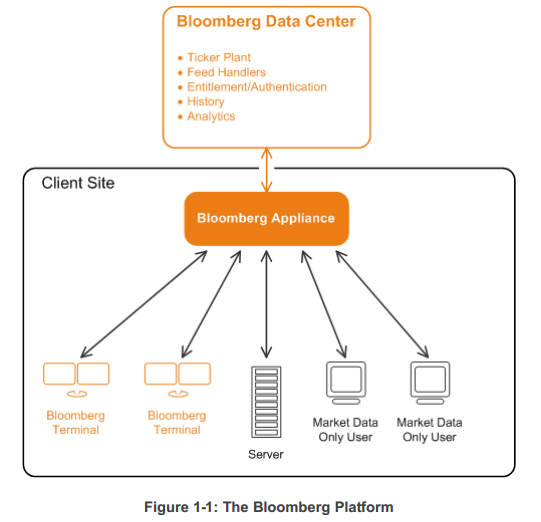 Bloomberg Data Center

• Ticker Plant
• Feed Handlers
• Entitlement/Authentication
• History
• Analytics

Client Site

Bloomberg Appliance

Bloomberg Terminal

Bloomberg Terminal

Server

Market Data Only User

Market Data Only User

Figure 1-1: The Bloomberg Platform